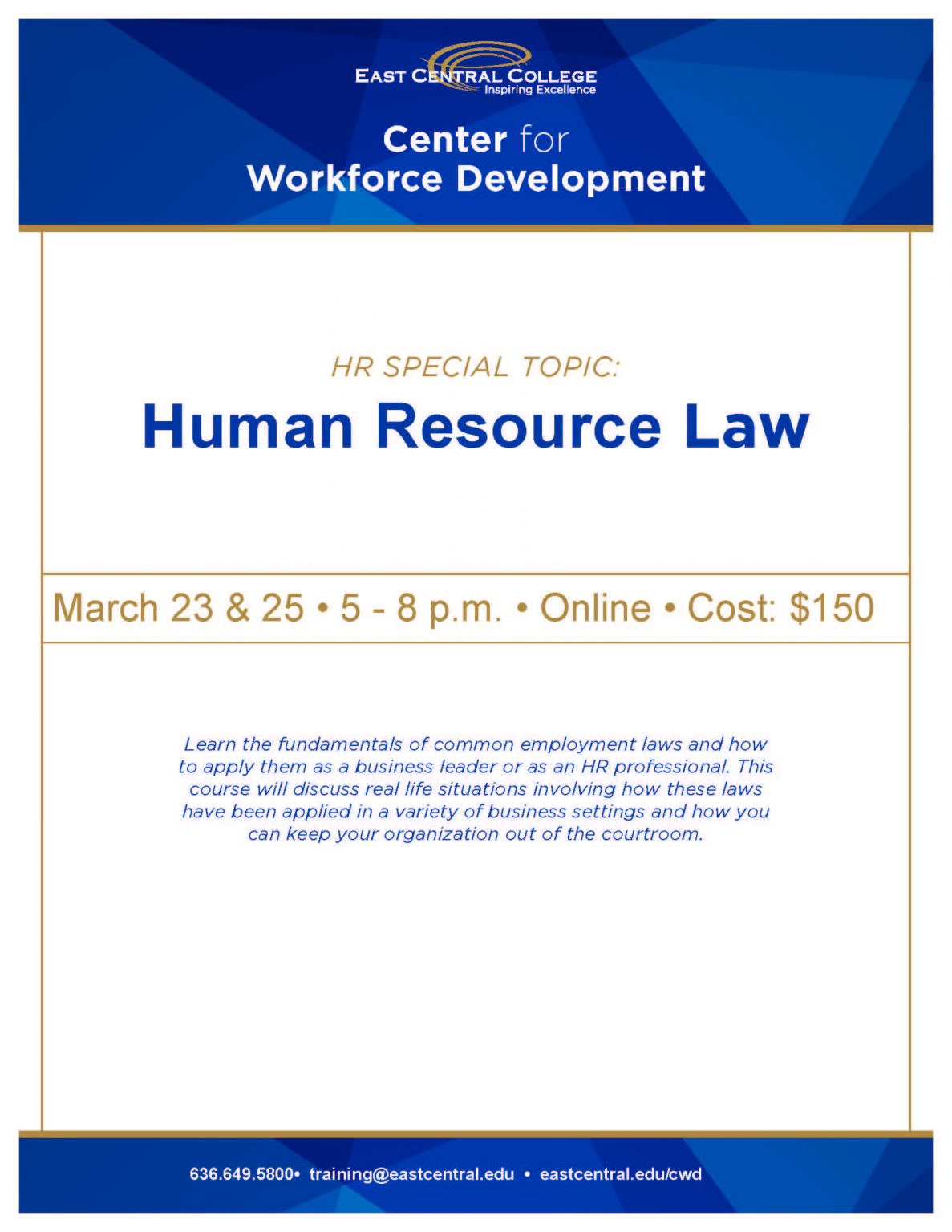 EAST CENTRAL COLLEGE
Inspiring Excellence

Center for
Workforce Development

HR SPECIAL TOPIC:

Human Resource Law

March 23 & 25 • 5 - 8 p.m. • Online • Cost: $150

Learn the fundamentals of common employment laws and how to apply them as a business leader or as an HR professional. This course will discuss real life situations involving how these laws have been applied in a variety of business settings and how you can keep your organization out of the courtroom.

636.649.5800• training@eastcentral.edu • eastcentral.edu/cwd